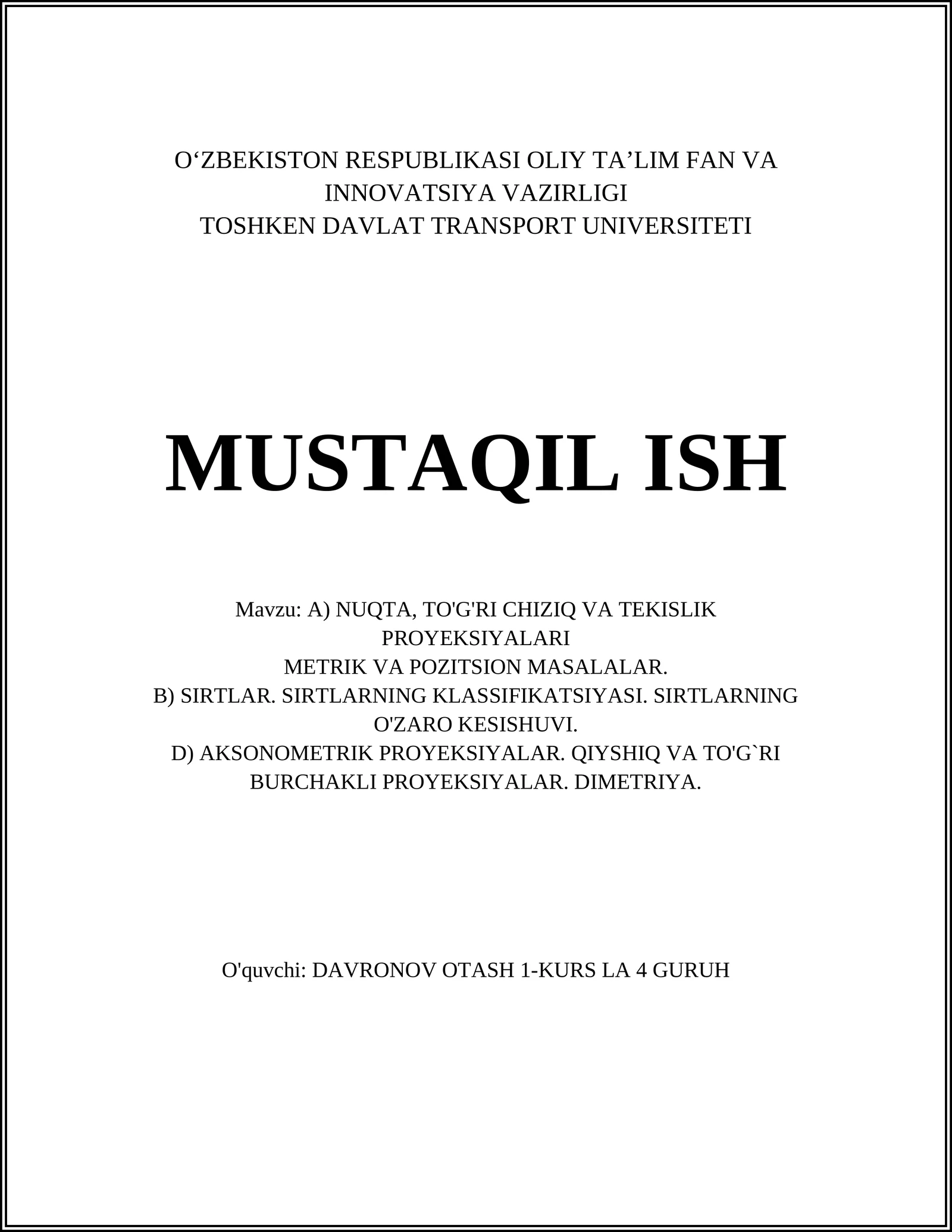 O‘ZBEKISTON RESPUBLIKASI OLIY TA’LIM FAN VA INNOVATSIYA VAZIRLIGI
TOSHKEN DAVLAT TRANSPORT UNIVERSITETI

MUSTAQIL ISH

Mavzu: A) NUQTA, TO'G'RI CHIZIQ VA TEKISLIK PROYEKSIYALARI
METRIK VA POZITSION MASALALAR.
B) SIRTLAR. SIRTLARNING KLASSIFIKATSIYASI. SIRTLARNING O'ZARO KESISHUVI.
D) AKSONOMETRIK PROYEKSIYALAR. QIYSHIQ VA TO'G`RI BURCHAKLI PROYEKSIYALAR. DIMETRIYA.

O'quvchi: DAVRONOV OTASH 1-KURS LA 4 GURUH